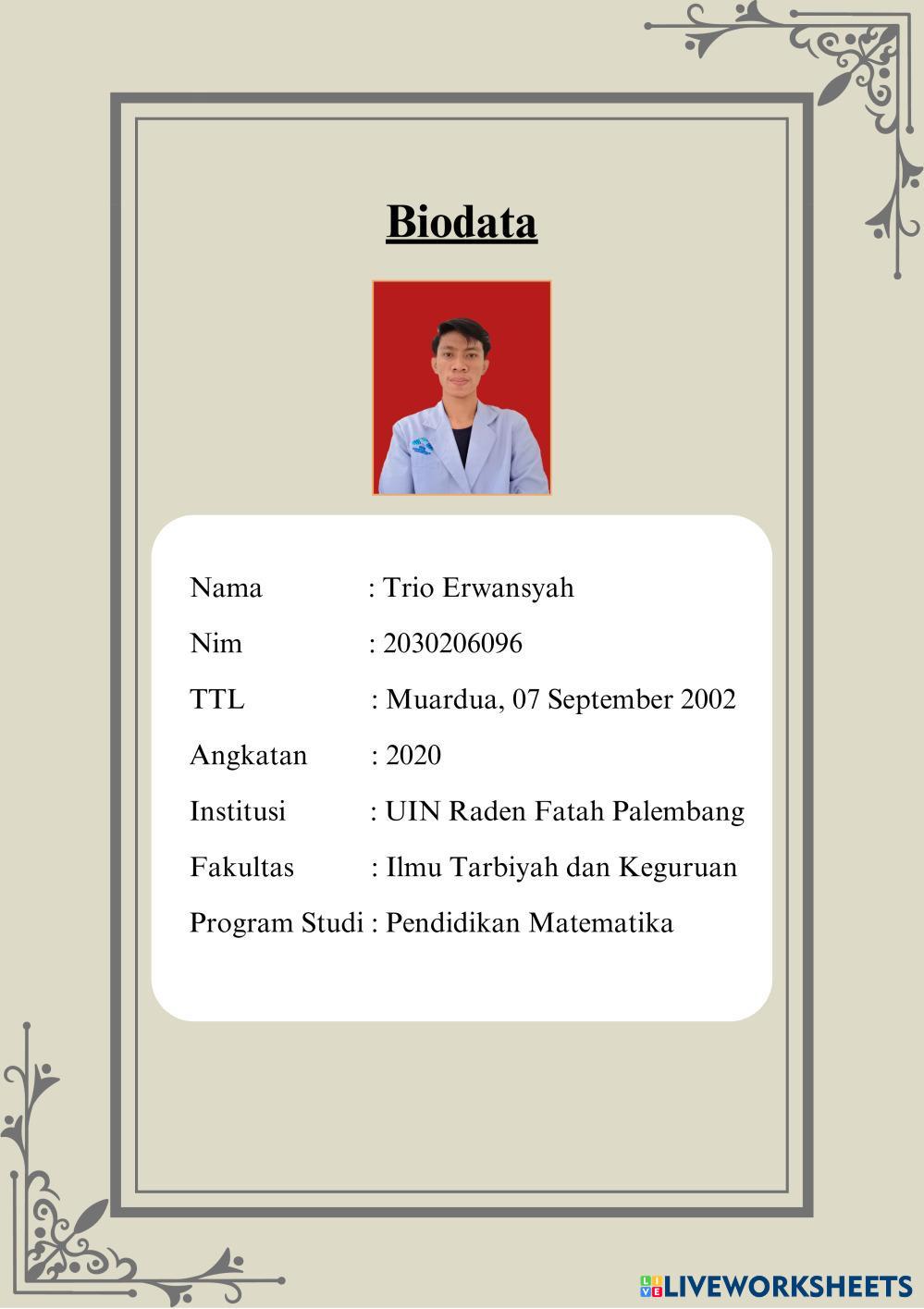 Biodata

Nama : Trio Erwansyah

Nim : 2030206096

TTL : Muardua, 07 September 2002

Angkatan : 2020

Institusi : UIN Raden Fatah Palembang

Fakultas : Ilmu Tarbiyah dan Keguruan

Program Studi : Pendidikan Matematika

LIVEWORKSHEETS